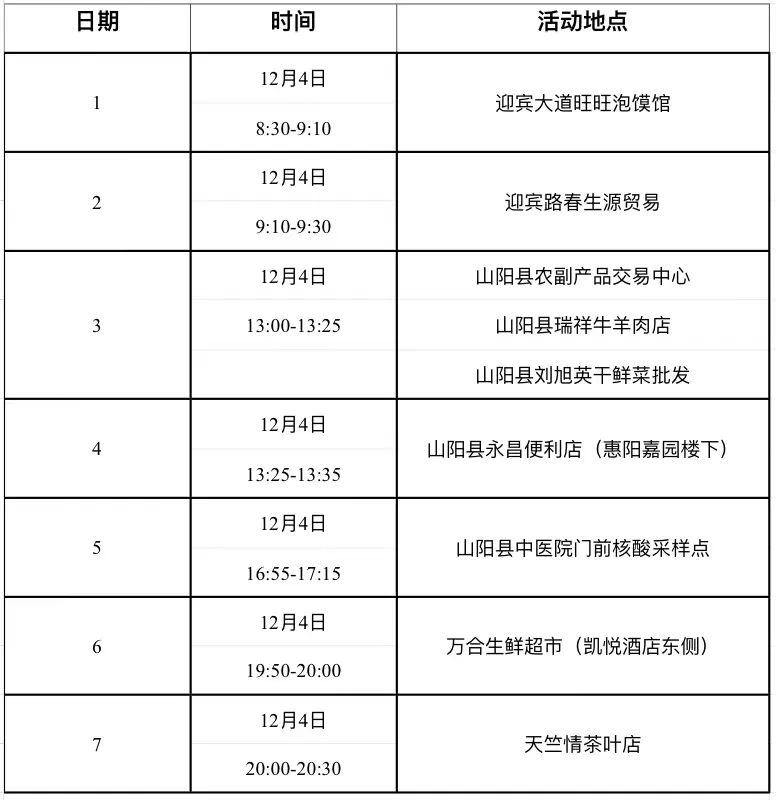 | 日期 | 时间 | 活动地点 |
|---|---|---|
| 1 | 12月4日 8:30-9:10 | 迎宾大道旺旺泡馍馆 |
| 2 | 12月4日 9:10-9:30 | 迎宾路春生源贸易 |
| 3 | 12月4日 13:00-13:25 | 山阳县农副产品交易中心 山阳县瑞祥牛羊肉店 山阳县刘旭英干鲜菜批发 |
| 4 | 12月4日 13:25-13:35 | 山阳县永昌便利店（惠阳嘉园楼下） |
| 5 | 12月4日 16:55-17:15 | 山阳县中医院门前核酸采样点 |
| 6 | 12月4日 19:50-20:00 | 万合生鲜超市（凯悦酒店东侧） |
| 7 | 12月4日 20:00-20:30 | 天竺情茶叶店 |